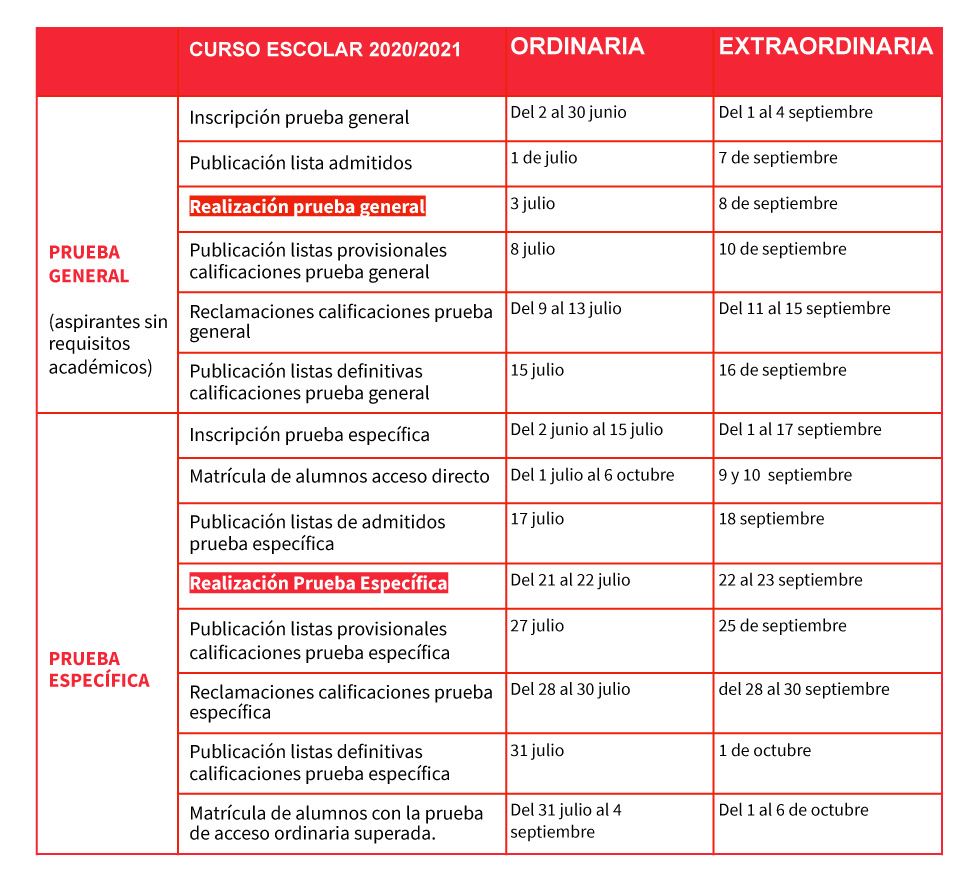 | | CURSO ESCOLAR 2020/2021 | ORDINARIA | EXTRAORDINARIA |
|---|---|---|---|
| PRUEBA GENERAL (aspirantes sin requisitos académicos) | Inscripción prueba general | Del 2 al 30 junio | Del 1 al 4 septiembre |
| | Publicación lista admitidos | 1 de julio | 7 de septiembre |
| | Realización prueba general | 3 julio | 8 de septiembre |
| | Publicación listas provisionales calificaciones prueba general | 8 julio | 10 de septiembre |
| | Reclamaciones calificaciones prueba general | Del 9 al 13 julio | Del 11 al 15 septiembre |
| | Publicación listas definitivas calificaciones prueba general | 15 julio | 16 de septiembre |
| PRUEBA ESPECÍFICA | Inscripción prueba específica | Del 2 junio al 15 julio | Del 1 al 17 septiembre |
| | Matrícula de alumnos acceso directo | Del 1 julio al 6 octubre | 9 y 10 septiembre |
| | Publicación listas de admitidos prueba específica | 17 julio | 18 septiembre |
| | Realización Prueba Específica | Del 21 al 22 julio | 22 al 23 septiembre |
| | Publicación listas provisionales calificaciones prueba específica | 27 julio | 25 de septiembre |
| | Reclamaciones calificaciones prueba específica | Del 28 al 30 julio | del 28 al 30 septiembre |
| | Publicación listas definitivas calificaciones prueba específica | 31 julio | 1 de octubre |
| | Matrícula de alumnos con la prueba de acceso ordinaria superada. | Del 31 julio al 4 septiembre | Del 1 al 6 de octubre |